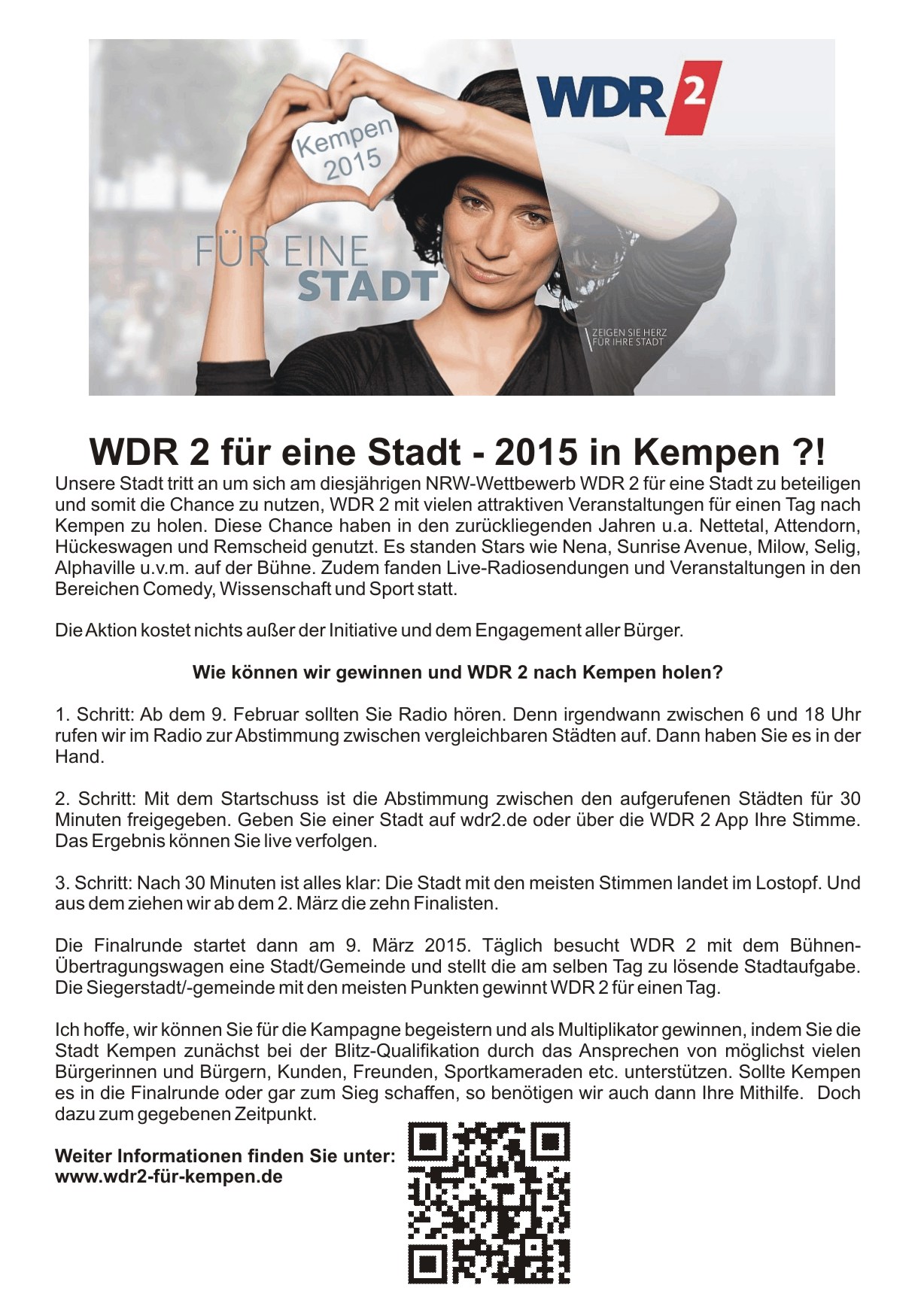 Kempen 2015

WDR 2

FÜR EINE STADT

ZEIGEN SIE HERZ FÜR IHRE STADT

WDR 2 für eine Stadt - 2015 in Kempen ?!

Unsere Stadt tritt an um sich am diesjährigen NRW-Wettbewerb WDR 2 für eine Stadt zu beteiligen und somit die Chance zu nutzen, WDR 2 mit vielen attraktiven Veranstaltungen für einen Tag nach Kempen zu holen. Diese Chance haben in den zurückliegenden Jahren u.a. Nettetal, Attendorn, Hückeswagen und Remscheid genutzt. Es standen Stars wie Nena, Sunrise Avenue, Milow, Selig, Alphaville u.v.m. auf der Bühne. Zudem fanden Live-Radiosendungen und Veranstaltungen in den Bereichen Comedy, Wissenschaft und Sport statt.

Die Aktion kostet nichts außer der Initiative und dem Engagement aller Bürger.

Wie können wir gewinnen und WDR 2 nach Kempen holen?

1. Schritt: Ab dem 9. Februar sollten Sie Radio hören. Denn irgendwann zwischen 6 und 18 Uhr rufen wir im Radio zur Abstimmung zwischen vergleichbaren Städten auf. Dann haben Sie es in der Hand.

2. Schritt: Mit dem Startschuss ist die Abstimmung zwischen den aufgerufenen Städten für 30 Minuten freigegeben. Geben Sie einer Stadt auf wdr2.de oder über die WDR 2 App Ihre Stimme. Das Ergebnis können Sie live verfolgen.

3. Schritt: Nach 30 Minuten ist alles klar: Die Stadt mit den meisten Stimmen landet im Lostopf. Und aus dem ziehen wir ab dem 2. März die zehn Finalisten.

Die Finalrunde startet dann am 9. März 2015. Täglich besucht WDR 2 mit dem Bühnen-Übertragungswagen eine Stadt/Gemeinde und stellt die am selben Tag zu lösende Stadtaufgabe. Die Siegerstadt/-gemeinde mit den meisten Punkten gewinnt WDR 2 für einen Tag.

Ich hoffe, wir können Sie für die Kampagne begeistern und als Multiplikator gewinnen, indem Sie die Stadt Kempen zunächst bei der Blitz-Qualifikation durch das Ansprechen von möglichst vielen Bürgerinnen und Bürgern, Kunden, Freunden, Sportkameraden etc. unterstützen. Sollte Kempen es in die Finalrunde oder gar zum Sieg schaffen, so benötigen wir auch dann Ihre Mithilfe. Doch dazu zum gegebenen Zeitpunkt.

Weiter Informationen finden Sie unter:
www.wdr2-für-kempen.de